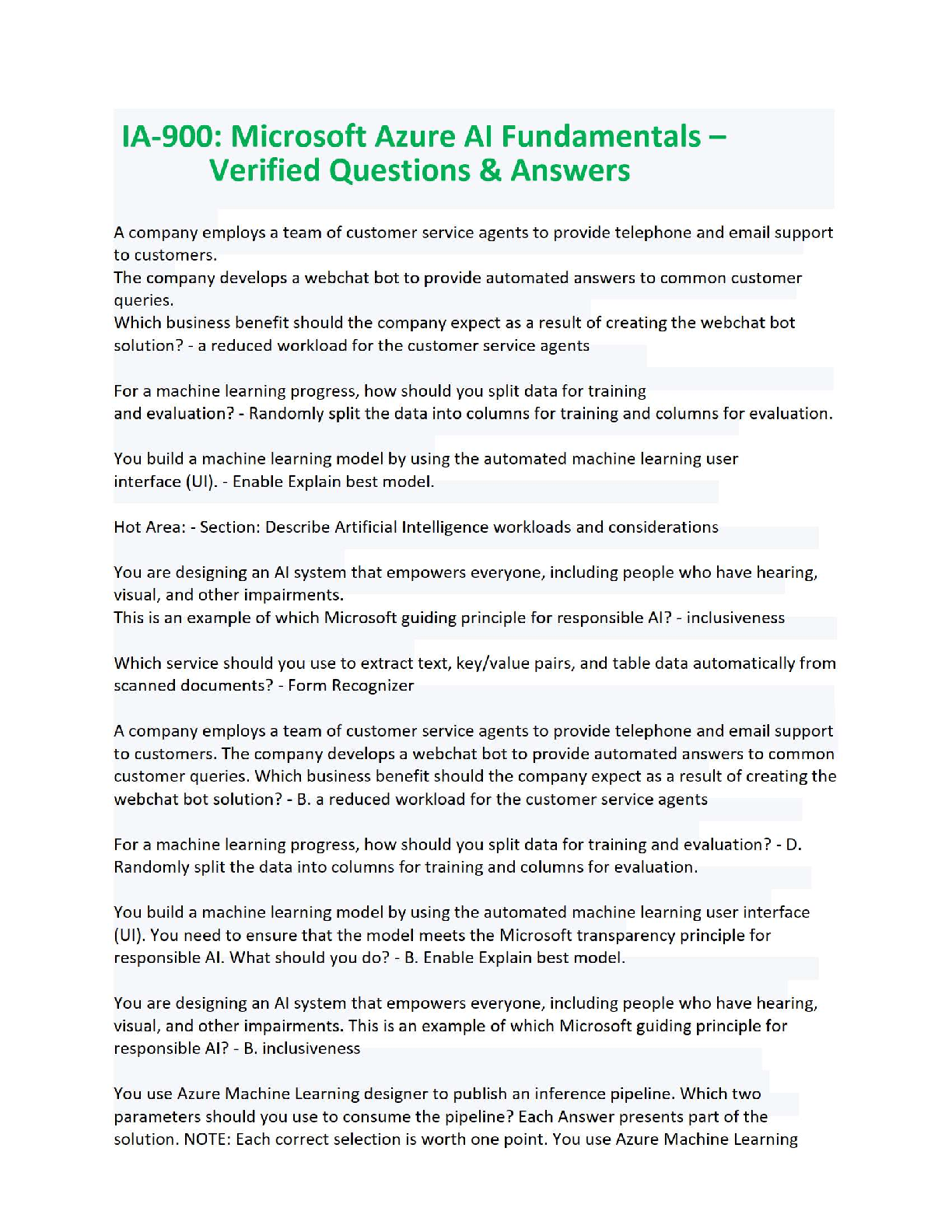 IA-900: Microsoft Azure AI Fundamentals – Verified Questions & Answers

A company employs a team of customer service agents to provide telephone and email support to customers.
The company develops a webchat bot to provide automated answers to common customer queries.
Which business benefit should the company expect as a result of creating the webchat bot solution? - a reduced workload for the customer service agents

For a machine learning progress, how should you split data for training and evaluation? - Randomly split the data into columns for training and columns for evaluation.

You build a machine learning model by using the automated machine learning user interface (UI). - Enable Explain best model.

Hot Area: - Section: Describe Artificial Intelligence workloads and considerations

You are designing an AI system that empowers everyone, including people who have hearing, visual, and other impairments.
This is an example of which Microsoft guiding principle for responsible AI? - inclusiveness

Which service should you use to extract text, key/value pairs, and table data automatically from scanned documents? - Form Recognizer

A company employs a team of customer service agents to provide telephone and email support to customers. The company develops a webchat bot to provide automated answers to common customer queries. Which business benefit should the company expect as a result of creating the webchat bot solution? - B. a reduced workload for the customer service agents

For a machine learning progress, how should you split data for training and evaluation? - D. Randomly split the data into columns for training and columns for evaluation.

You build a machine learning model by using the automated machine learning user interface (UI). You need to ensure that the model meets the Microsoft transparency principle for responsible AI. What should you do? - B. Enable Explain best model.

You are designing an AI system that empowers everyone, including people who have hearing, visual, and other impairments. This is an example of which Microsoft guiding principle for responsible AI? - B. inclusiveness

You use Azure Machine Learning designer to publish an inference pipeline. Which two parameters should you use to consume the pipeline? Each Answer presents part of the solution. NOTE: Each correct selection is worth one point. You use Azure Machine Learning